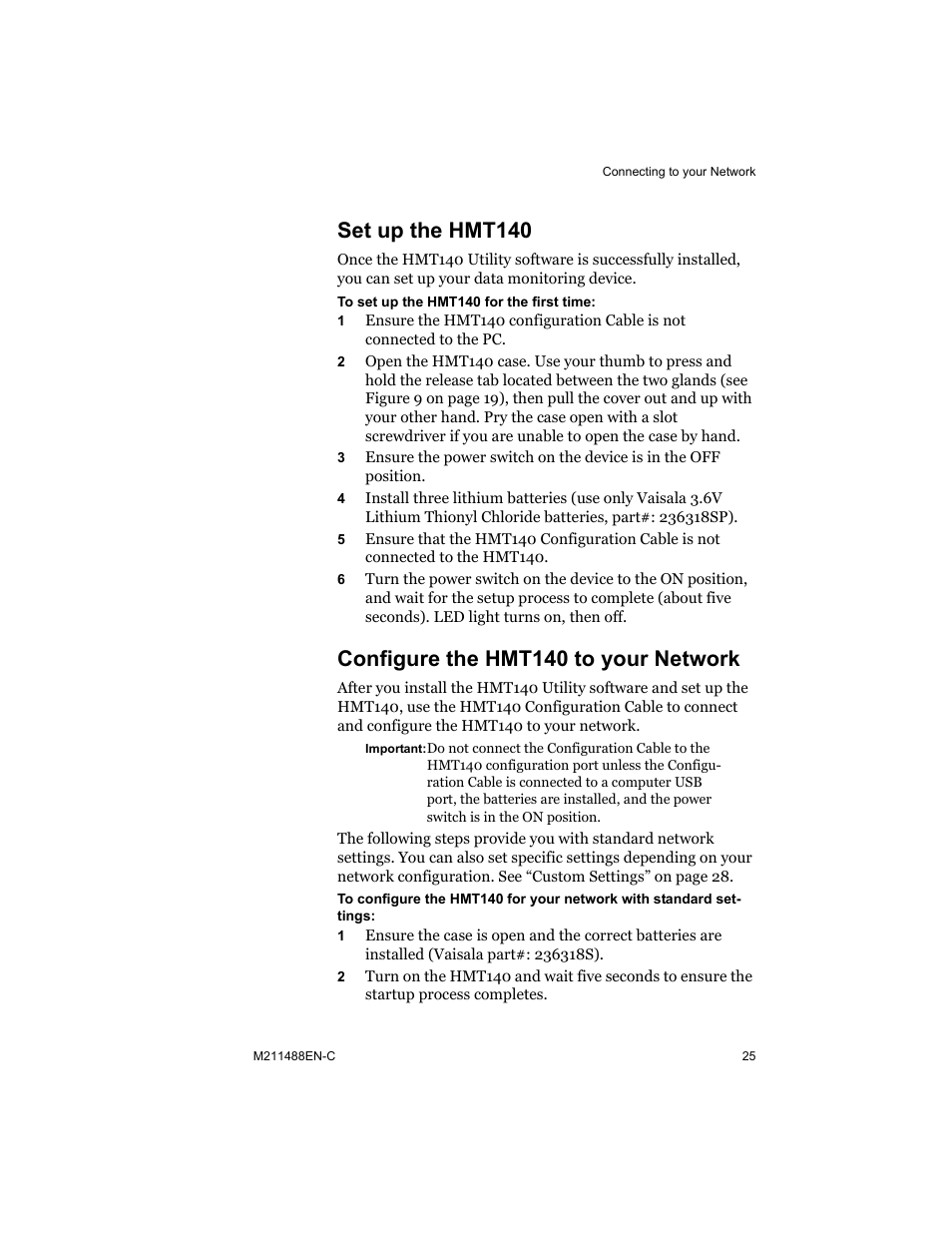 Connecting to your Network

Set up the HMT140

Once the HMT140 Utility software is successfully installed, you can set up your data monitoring device.

To set up the HMT140 for the first time:

1 Ensure the HMT140 configuration Cable is not connected to the PC.

2 Open the HMT140 case. Use your thumb to press and hold the release tab located between the two glands (see Figure 9 on page 19), then pull the cover out and up with your other hand. Pry the case open with a slot screwdriver if you are unable to open the case by hand.

3 Ensure the power switch on the device is in the OFF position.

4 Install three lithium batteries (use only Vaisala 3.6V Lithium Thionyl Chloride batteries, part#: 236318SP).

5 Ensure that the HMT140 Configuration Cable is not connected to the HMT140.

6 Turn the power switch on the device to the ON position, and wait for the setup process to complete (about five seconds). LED light turns on, then off.

Configure the HMT140 to your Network

After you install the HMT140 Utility software and set up the HMT140, use the HMT140 Configuration Cable to connect and configure the HMT140 to your network.

Important: Do not connect the Configuration Cable to the HMT140 configuration port unless the Configuration Cable is connected to a computer USB port, the batteries are installed, and the power switch is in the ON position.

The following steps provide you with standard network settings. You can also set specific settings depending on your network configuration. See “Custom Settings” on page 28.

To configure the HMT140 for your network with standard settings:

1 Ensure the case is open and the correct batteries are installed (Vaisala part#: 236318S).

2 Turn on the HMT140 and wait five seconds to ensure the startup process completes.

M211488EN-C

25